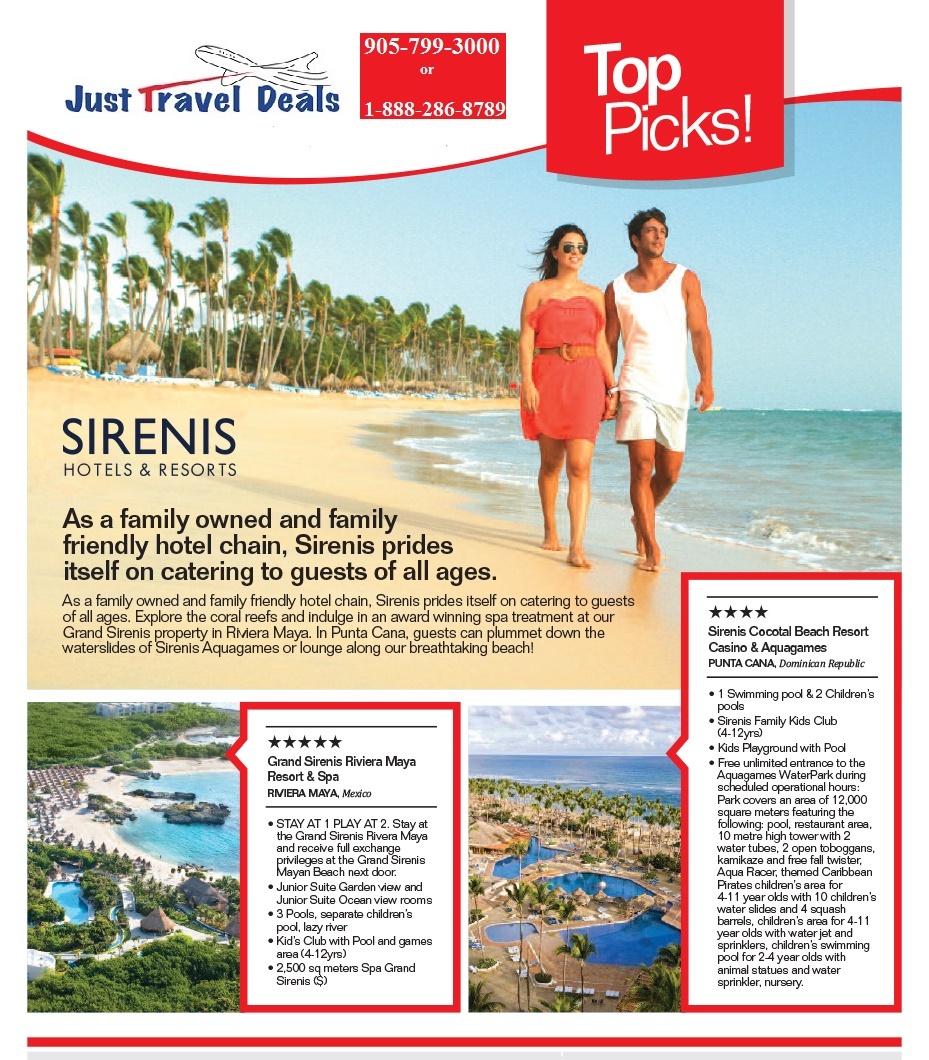 Just Travel Deals

905-799-3000
or
1-888-286-8789

Top Picks!

SIRENIS
HOTELS & RESORTS

As a family owned and family friendly hotel chain, Sirenis prides itself on catering to guests of all ages.

As a family owned and family friendly hotel chain, Sirenis prides itself on catering to guests of all ages. Explore the coral reefs and indulge in an award winning spa treatment at our Grand Sirenis property in Riviera Maya. In Punta Cana, guests can plummet down the waterslides of Sirenis Aquagames or lounge along our breathtaking beach!

★★★★★
Grand Sirenis Riviera Maya Resort & Spa
RIVIERA MAYA, Mexico

• STAY AT 1 PLAY AT 2. Stay at the Grand Sirenis Rivera Maya and receive full exchange privileges at the Grand Sirenis Mayan Beach next door.
• Junior Suite Garden view and Junior Suite Ocean view rooms
• 3 Pools, separate children's pool, lazy river
• Kid's Club with Pool and games area (4-12yrs)
• 2,500 sq meters Spa Grand Sirenis ($)

★★★★
Sirenis Cocotal Beach Resort Casino & Aquagames
PUNTA CANA, Dominican Republic

• 1 Swimming pool & 2 Children's pools
• Sirenis Family Kids Club (4-12yrs)
• Kids Playground with Pool
• Free unlimited entrance to the Aquagames WaterPark during scheduled operational hours: Park covers an area of 12,000 square meters featuring the following: pool, restaurant area, 10 metre high tower with 2 water tubes, 2 open toboggans, kamikaze and free fall twister, Aqua Racer, themed Caribbean Pirates children's area for 4-11 year olds with 10 children's water slides and 4 squash barrels, children's area for 4-11 year olds with water jet and sprinklers, children's swimming pool for 2-4 year olds with animal statues and water sprinkler, nursery.